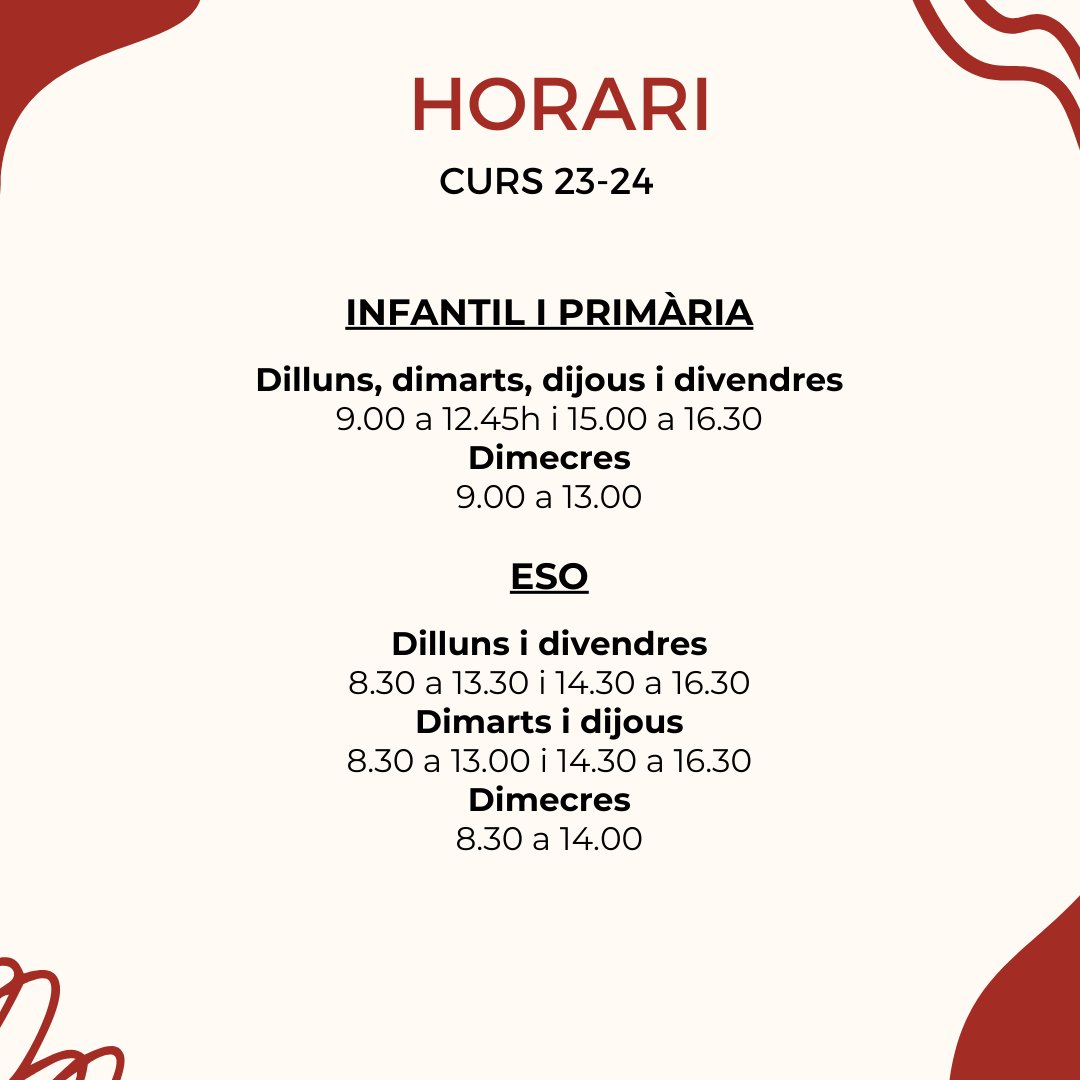 HORARI

CURS 23-24

INFANTIL I PRIMÀRIA

Dilluns, dimarts, dijous i divendres
9.00 a 12.45h i 15.00 a 16.30
Dimecres
9.00 a 13.00

ESO

Dilluns i divendres
8.30 a 13.30 i 14.30 a 16.30
Dimarts i dijous
8.30 a 13.00 i 14.30 a 16.30
Dimecres
8.30 a 14.00